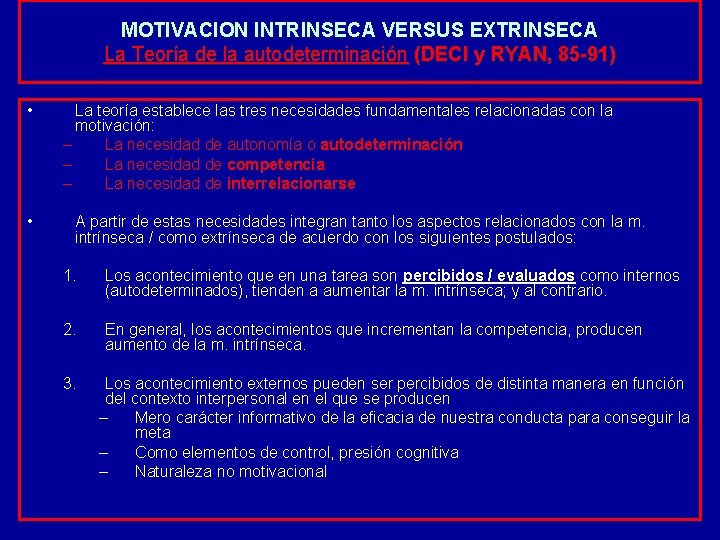 MOTIVACION INTRINSECA VERSUS EXTRINSECA
La Teoría de la autodeterminación (DECI y RYAN, 85-91)

• La teoría establece las tres necesidades fundamentales relacionadas con la motivación:
– La necesidad de autonomía o autodeterminación
– La necesidad de competencia
– La necesidad de interrelacionarse

• A partir de estas necesidades integran tanto los aspectos relacionados con la m. intrínseca / como extrínseca de acuerdo con los siguientes postulados:

1. Los acontecimiento que en una tarea son percibidos / evaluados como internos (autodeterminados), tienden a aumentar la m. intrínseca; y al contrario.

2. En general, los acontecimientos que incrementan la competencia, producen aumento de la m. intrínseca.

3. Los acontecimiento externos pueden ser percibidos de distinta manera en función del contexto interpersonal en el que se producen
– Mero carácter informativo de la eficacia de nuestra conducta para conseguir la meta
– Como elementos de control, presión cognitiva
– Naturaleza no motivacional